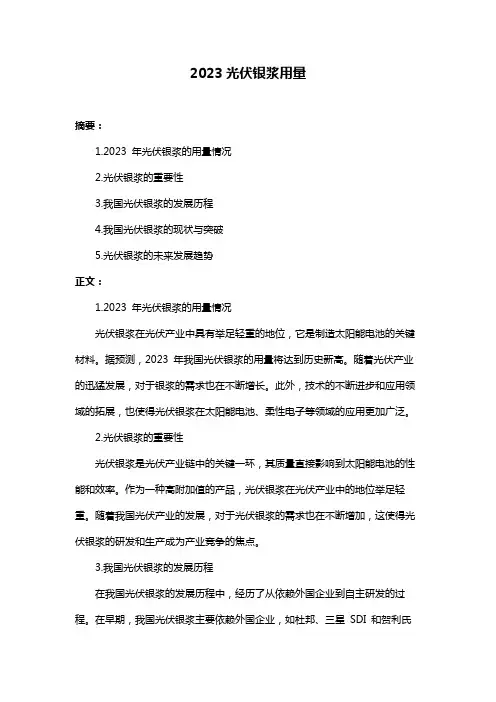 2023 光伏银浆用量

摘要：

1.2023 年光伏银浆的用量情况

2.光伏银浆的重要性

3.我国光伏银浆的发展历程

4.我国光伏银浆的现状与突破

5.光伏银浆的未来发展趋势

正文：

1.2023 年光伏银浆的用量情况

光伏银浆在光伏产业中具有举足轻重的地位，它是制造太阳能电池的关键材料。据预测，2023 年我国光伏银浆的用量将达到历史新高。随着光伏产业的迅猛发展，对于银浆的需求也在不断增长。此外，技术的不断进步和应用领域的拓展，也使得光伏银浆在太阳能电池、柔性电子等领域的应用更加广泛。

2.光伏银浆的重要性

光伏银浆是光伏产业链中的关键一环，其质量直接影响到太阳能电池的性能和效率。作为一种高附加值的产品，光伏银浆在光伏产业中的地位举足轻重。随着我国光伏产业的发展，对于光伏银浆的需求也在不断增加，这使得光伏银浆的研发和生产成为产业竞争的焦点。

3.我国光伏银浆的发展历程

在我国光伏银浆的发展历程中，经历了从依赖外国企业到自主研发的过程。在早期，我国光伏银浆主要依赖外国企业，如杜邦、三星 SDI 和贺利氏